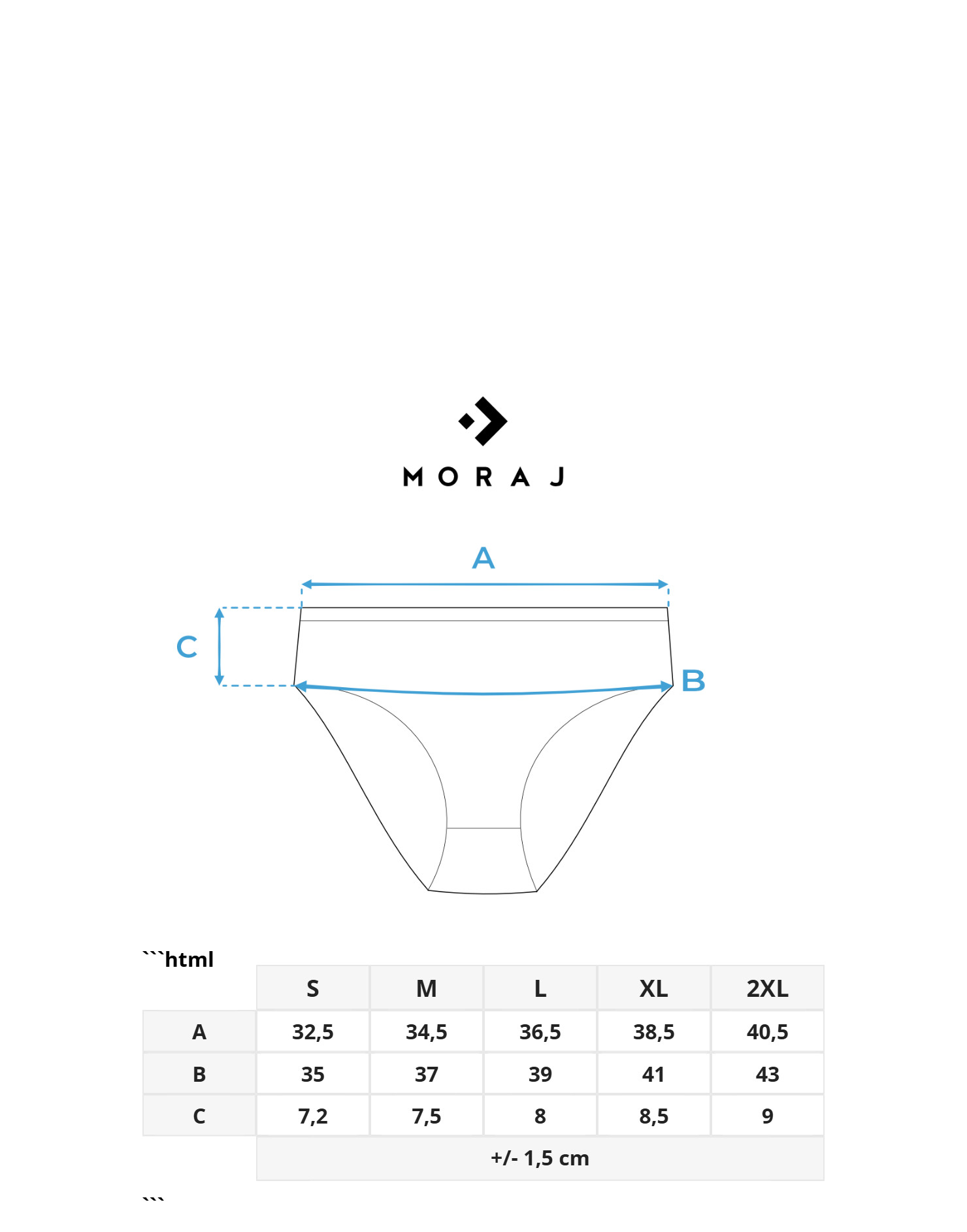 MORAJ

A

C

B

```html

| | S | M | L | XL | 2XL |
|---|---|---|---|---|---|
| A | 32,5 | 34,5 | 36,5 | 38,5 | 40,5 |
| B | 35 | 37 | 39 | 41 | 43 |
| C | 7,2 | 7,5 | 8 | 8,5 | 9 |
| | +/- 1,5 cm | | | | |

```